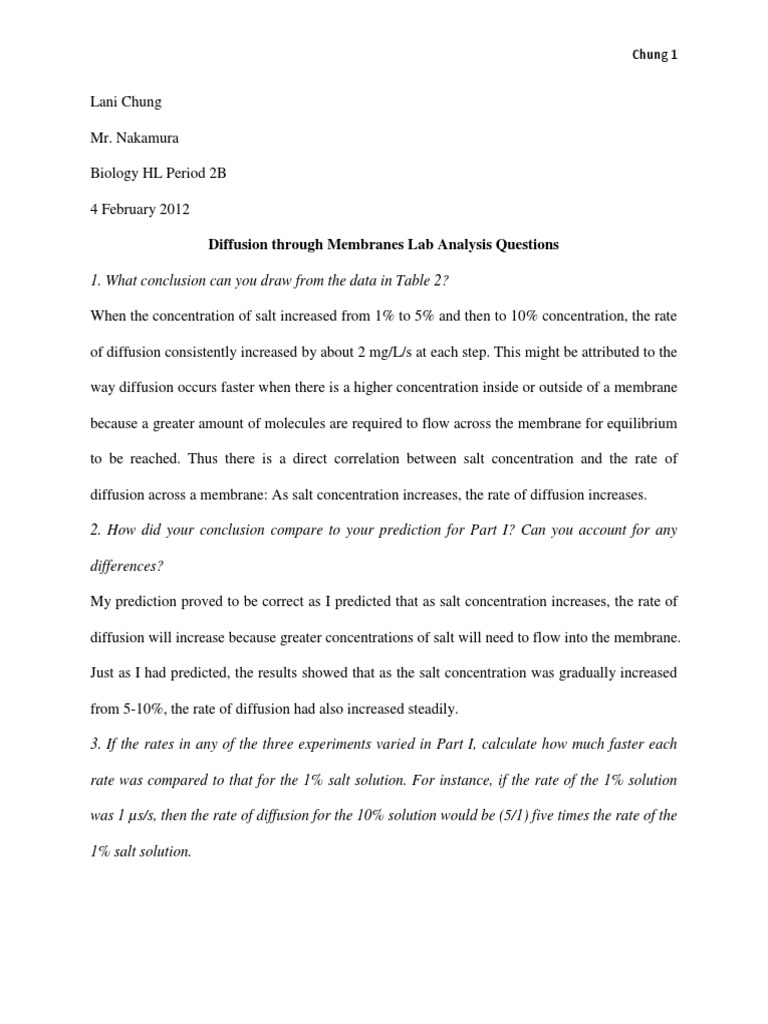 Chung 1

Lani Chung

Mr. Nakamura

Biology HL Period 2B

4 February 2012

Diffusion through Membranes Lab Analysis Questions

1. What conclusion can you draw from the data in Table 2?

When the concentration of salt increased from 1% to 5% and then to 10% concentration, the rate of diffusion consistently increased by about 2 mg/L/s at each step. This might be attributed to the way diffusion occurs faster when there is a higher concentration inside or outside of a membrane because a greater amount of molecules are required to flow across the membrane for equilibrium to be reached. Thus there is a direct correlation between salt concentration and the rate of diffusion across a membrane: As salt concentration increases, the rate of diffusion increases.

2. How did your conclusion compare to your prediction for Part I? Can you account for any differences?

My prediction proved to be correct as I predicted that as salt concentration increases, the rate of diffusion will increase because greater concentrations of salt will need to flow into the membrane. Just as I had predicted, the results showed that as the salt concentration was gradually increased from 5-10%, the rate of diffusion had also increased steadily.

3. If the rates in any of the three experiments varied in Part I, calculate how much faster each rate was compared to that for the 1% salt solution. For instance, if the rate of the 1% solution was 1 µs/s, then the rate of diffusion for the 10% solution would be (5/1) five times the rate of the 1% salt solution.